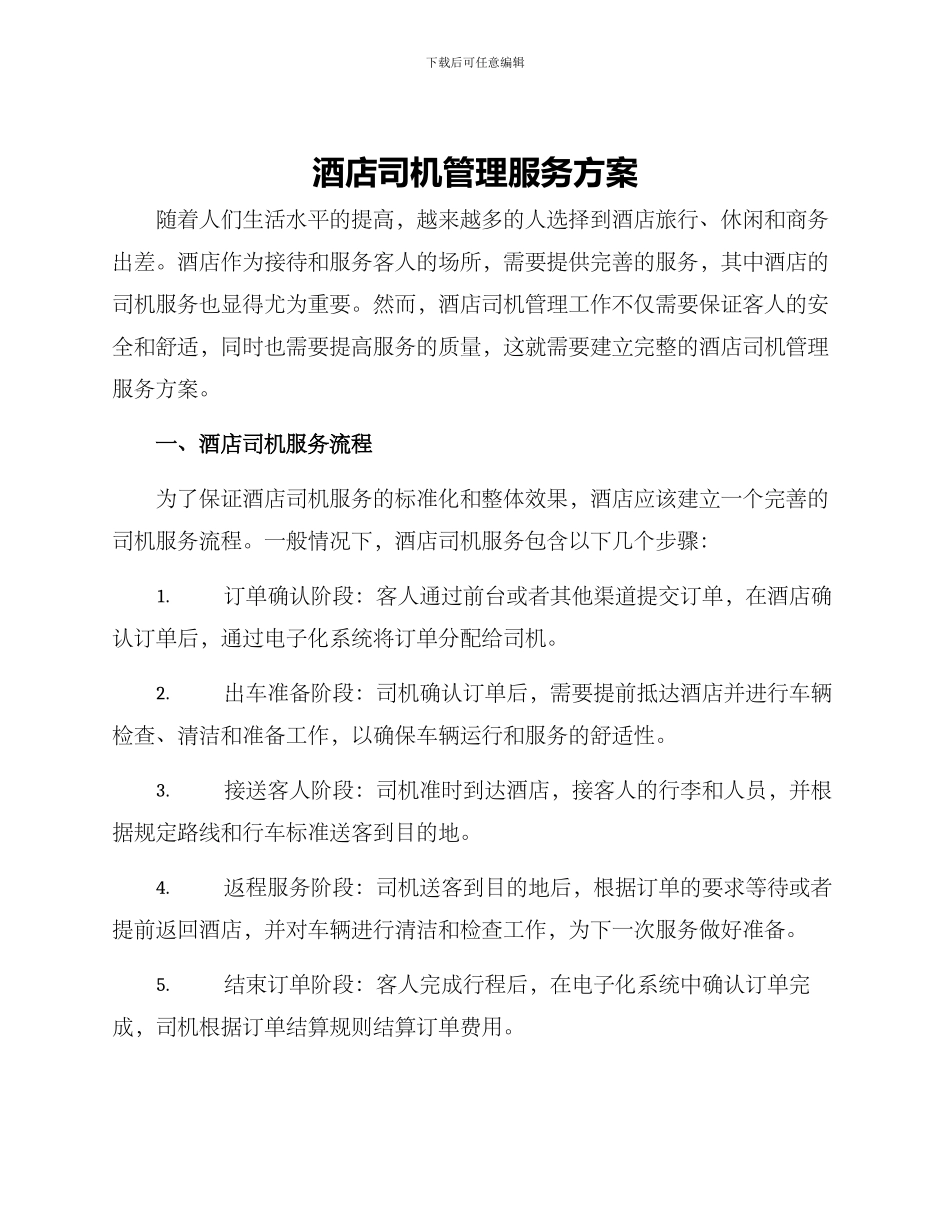 下载后可任意编辑

酒店司机管理服务方案

随着人们生活水平的提高，越来越多的人选择到酒店旅行、休闲和商务出差。酒店作为接待和服务客人的场所，需要提供完善的服务，其中酒店的司机服务也显得尤为重要。然而，酒店司机管理工作不仅需要保证客人的安全和舒适，同时也需要提高服务的质量，这就需要建立完整的酒店司机管理服务方案。

一、酒店司机服务流程

为了保证酒店司机服务的标准化和整体效果，酒店应该建立一个完善的司机服务流程。一般情况下，酒店司机服务包含以下几个步骤：

1. 订单确认阶段：客人通过前台或者其他渠道提交订单，在酒店确认订单后，通过电子化系统将订单分配给司机。

2. 出车准备阶段：司机确认订单后，需要提前抵达酒店并进行车辆检查、清洁和准备工作，以确保车辆运行和服务的舒适性。

3. 接送客人阶段：司机准时到达酒店，接客人的行李和人员，并根据规定路线和行车标准送客到目的地。

4. 返程服务阶段：司机送客到目的地后，根据订单的要求等待或者提前返回酒店，并对车辆进行清洁和检查工作，为下一次服务做好准备。

5. 结束订单阶段：客人完成行程后，在电子化系统中确认订单完成，司机根据订单结算规则结算订单费用。